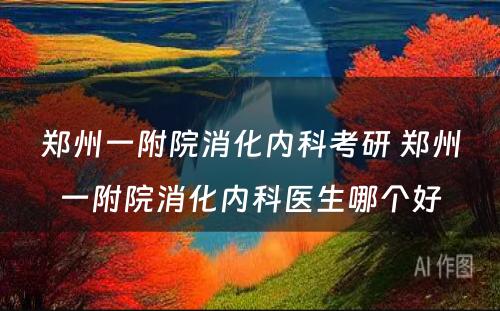 郑州一附院消化内科考研 郑州一附院消化内科医生哪个好

AI 作图